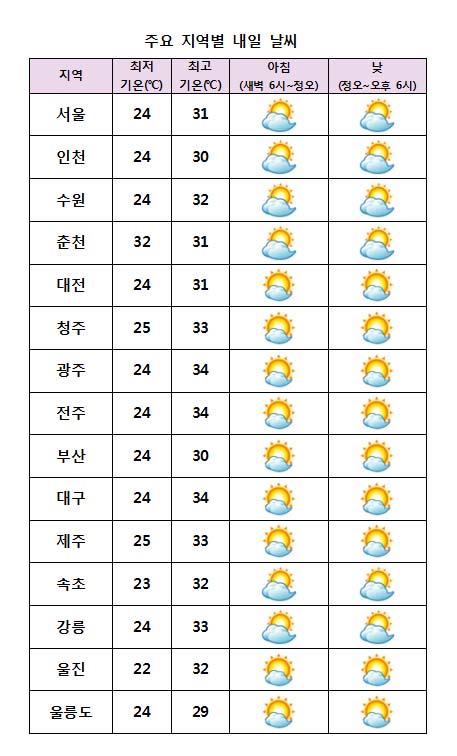 주요 지역별 내일 날씨

| 지역 | 최저 기온(℃) | 최고 기온(℃) | 아침 (새벽 6시~정오) | 낮 (정오~오후 6시) |
|---|---|---|---|---|
| 서울 | 24 | 31 | | |
| 인천 | 24 | 30 | | |
| 수원 | 24 | 32 | | |
| 춘천 | 32 | 31 | | |
| 대전 | 24 | 31 | | |
| 청주 | 25 | 33 | | |
| 광주 | 24 | 34 | | |
| 전주 | 24 | 34 | | |
| 부산 | 24 | 30 | | |
| 대구 | 24 | 34 | | |
| 제주 | 25 | 33 | | |
| 속초 | 23 | 32 | | |
| 강릉 | 24 | 33 | | |
| 울진 | 22 | 32 | | |
| 울릉도 | 24 | 29 | | |